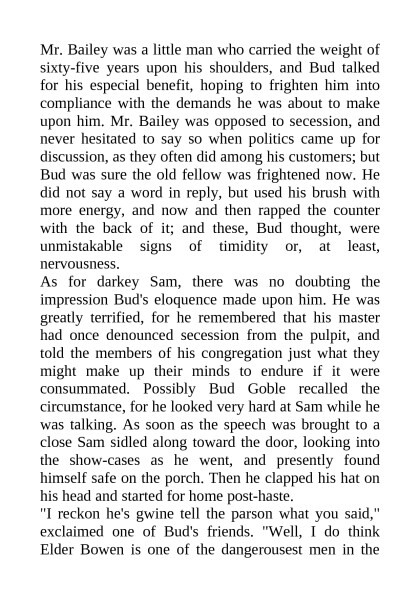 Mr. Bailey was a little man who carried the weight of sixty-five years upon his shoulders, and Bud talked for his especial benefit, hoping to frighten him into compliance with the demands he was about to make upon him. Mr. Bailey was opposed to secession, and never hesitated to say so when politics came up for discussion, as they often did among his customers; but Bud was sure the old fellow was frightened now. He did not say a word in reply, but used his brush with more energy, and now and then rapped the counter with the back of it; and these, Bud thought, were unmistakable signs of timidity or, at least, nervousness.

As for darkey Sam, there was no doubting the impression Bud's eloquence made upon him. He was greatly terrified, for he remembered that his master had once denounced secession from the pulpit, and told the members of his congregation just what they might make up their minds to endure if it were consummated. Possibly Bud Goble recalled the circumstance, for he looked very hard at Sam while he was talking. As soon as the speech was brought to a close Sam sidled along toward the door, looking into the show-cases as he went, and presently found himself safe on the porch. Then he clapped his hat on his head and started for home post-haste.

"I reckon he's gwine tell the parson what you said," exclaimed one of Bud's friends. "Well, I do think Elder Bowen is one of the dangerousest men in the